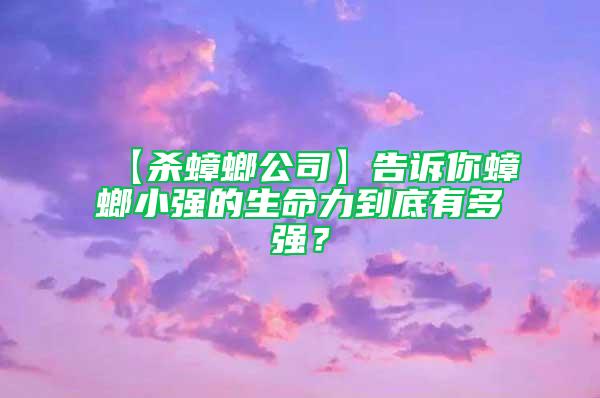 【杀蟑螂公司】告诉你蟑螂小强的生命力到底有多强？